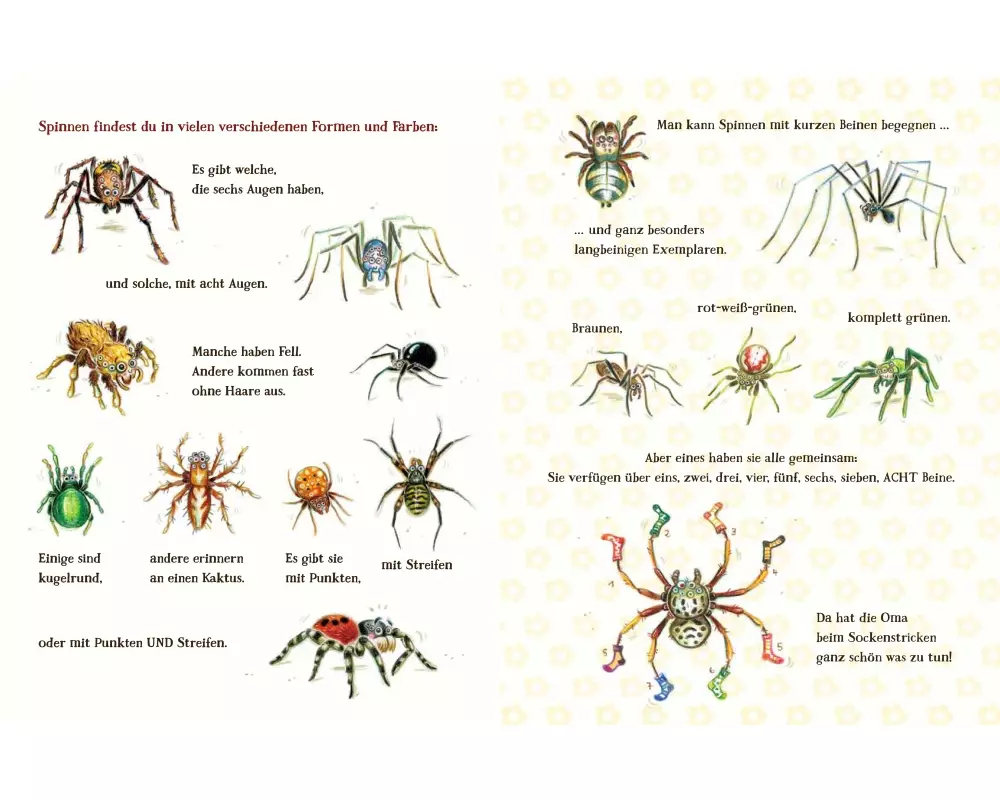 Spinnen findest du in vielen verschiedenen Formen und Farben:

Es gibt welche,
die sechs Augen haben,

und solche, mit acht Augen.

Manche haben Fell.
Andere kommen fast
ohne Haare aus.

Einige sind
kugelrund,

andere erinnern
an einen Kaktus.

Es gibt sie
mit Punkten,

mit Streifen

oder mit Punkten UND Streifen.

Man kann Spinnen mit kurzen Beinen begegnen ...

... und ganz besonders
langbeinigen Exemplaren.

Braunen,

rot-weiß-grünen,

komplett grünen.

Aber eines haben sie alle gemeinsam:
Sie verfügen über eins, zwei, drei, vier, fünf, sechs, sieben, ACHT Beine.

Da hat die Oma
beim Sockenstricken
ganz schön was zu tun!